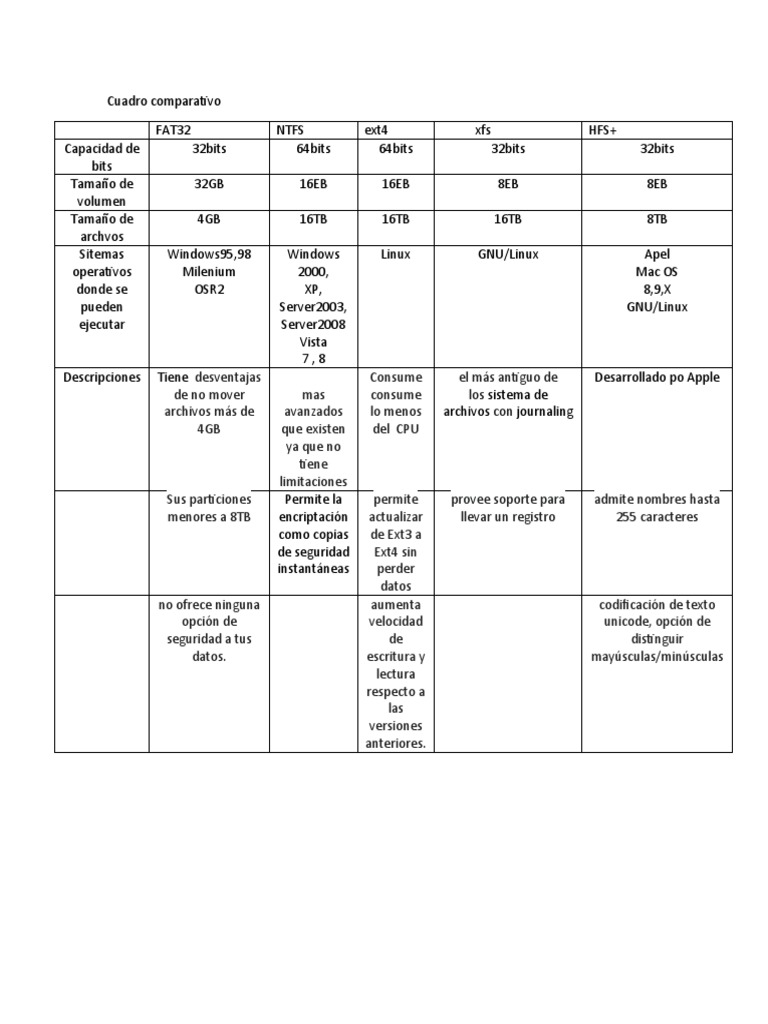 Cuadro comparativo

| | FAT32 | NTFS | ext4 | xfs | HFS+ |
|---|---|---|---|---|---|
| Capacidad de bits | 32bits | 64bits | 64bits | 32bits | 32bits |
| Tamaño de volumen | 32GB | 16EB | 16EB | 8EB | 8EB |
| Tamaño de archvos | 4GB | 16TB | 16TB | 16TB | 8TB |
| Sitemas operativos donde se pueden ejecutar | Windows95,98 Milenium OSR2 | Windows 2000, XP, Server2003, Server2008 Vista 7 , 8 | Linux | GNU/Linux | Apel Mac OS 8,9,X GNU/Linux |
| Descripciones | Tiene desventajas de no mover archivos más de 4GB | mas avanzados que existen ya que no tiene limitaciones | Consume consume lo menos del CPU | el más antiguo de los sistema de archivos con journaling | Desarrollado po Apple |
| | Sus particiones menores a 8TB | Permite la encriptación como copias de seguridad instantáneas | permite actualizar de Ext3 a Ext4 sin perder datos | provee soporte para llevar un registro | admite nombres hasta 255 caracteres |
| | no ofrece ninguna opción de seguridad a tus datos. | | aumenta velocidad de escritura y lectura respecto a las versiones anteriores. | | codificación de texto unicode, opción de distinguir mayúsculas/minúsculas |